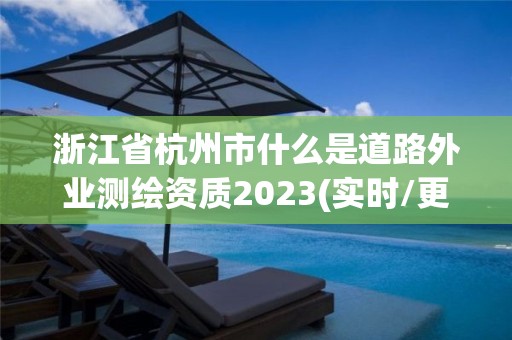 浙江省杭州市什么是道路外业测绘资质2023(实时/更